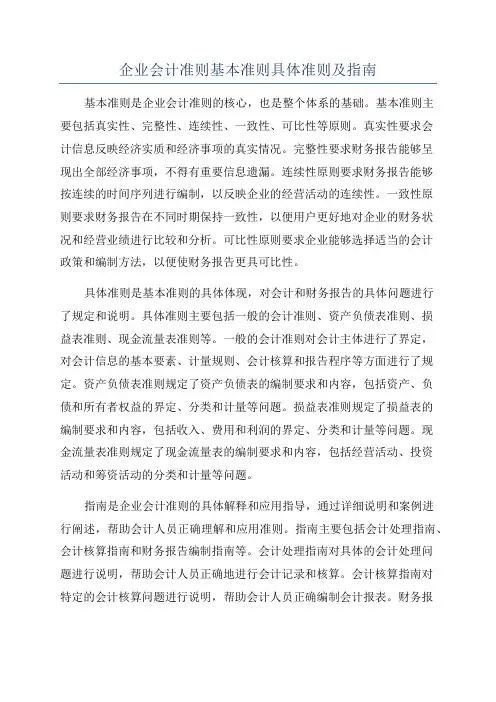 企业会计准则基本准则具体准则及指南

基本准则是企业会计准则的核心，也是整个体系的基础。基本准则主要包括真实性、完整性、连续性、一致性、可比性等原则。真实性要求会计信息反映经济实质和经济事项的真实情况。完整性要求财务报告能够呈现出全部经济事项，不得有重要信息遗漏。连续性原则要求财务报告能够按连续的时间序列进行编制，以反映企业的经营活动的连续性。一致性原则要求财务报告在不同时期保持一致性，以便用户更好地对企业的财务状况和经营业绩进行比较和分析。可比性原则要求企业能够选择适当的会计政策和编制方法，以便使财务报告更具可比性。

具体准则是基本准则的具体体现，对会计和财务报告的具体问题进行了规定和说明。具体准则主要包括一般的会计准则、资产负债表准则、损益表准则、现金流量表准则等。一般的会计准则对会计主体进行了界定，对会计信息的基本要素、计量规则、会计核算和报告程序等方面进行了规定。资产负债表准则规定了资产负债表的编制要求和内容，包括资产、负债和所有者权益的界定、分类和计量等问题。损益表准则规定了损益表的编制要求和内容，包括收入、费用和利润的界定、分类和计量等问题。现金流量表准则规定了现金流量表的编制要求和内容，包括经营活动、投资活动和筹资活动的分类和计量等问题。

指南是企业会计准则的具体解释和应用指导，通过详细说明和案例进行阐述，帮助会计人员正确理解和应用准则。指南主要包括会计处理指南、会计核算指南和财务报告编制指南等。会计处理指南对具体的会计处理问题进行说明，帮助会计人员正确地进行会计记录和核算。会计核算指南对特定的会计核算问题进行说明，帮助会计人员正确编制会计报表。财务报